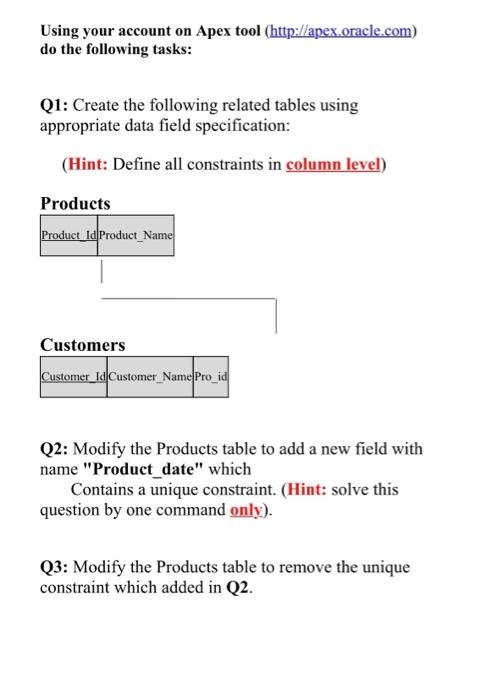 Using your account on Apex tool (http://apex.oracle.com) do the following tasks:

Q1: Create the following related tables using appropriate data field specification:

(Hint: Define all constraints in column level)

Products

| Product_Id | Product_Name |
|---|---|
| | |

Customers

| Customer_Id | Customer_Name | Pro_id |
|---|---|---|
| | | |

Q2: Modify the Products table to add a new field with name "Product_date" which Contains a unique constraint. (Hint: solve this question by one command only).

Q3: Modify the Products table to remove the unique constraint which added in Q2.